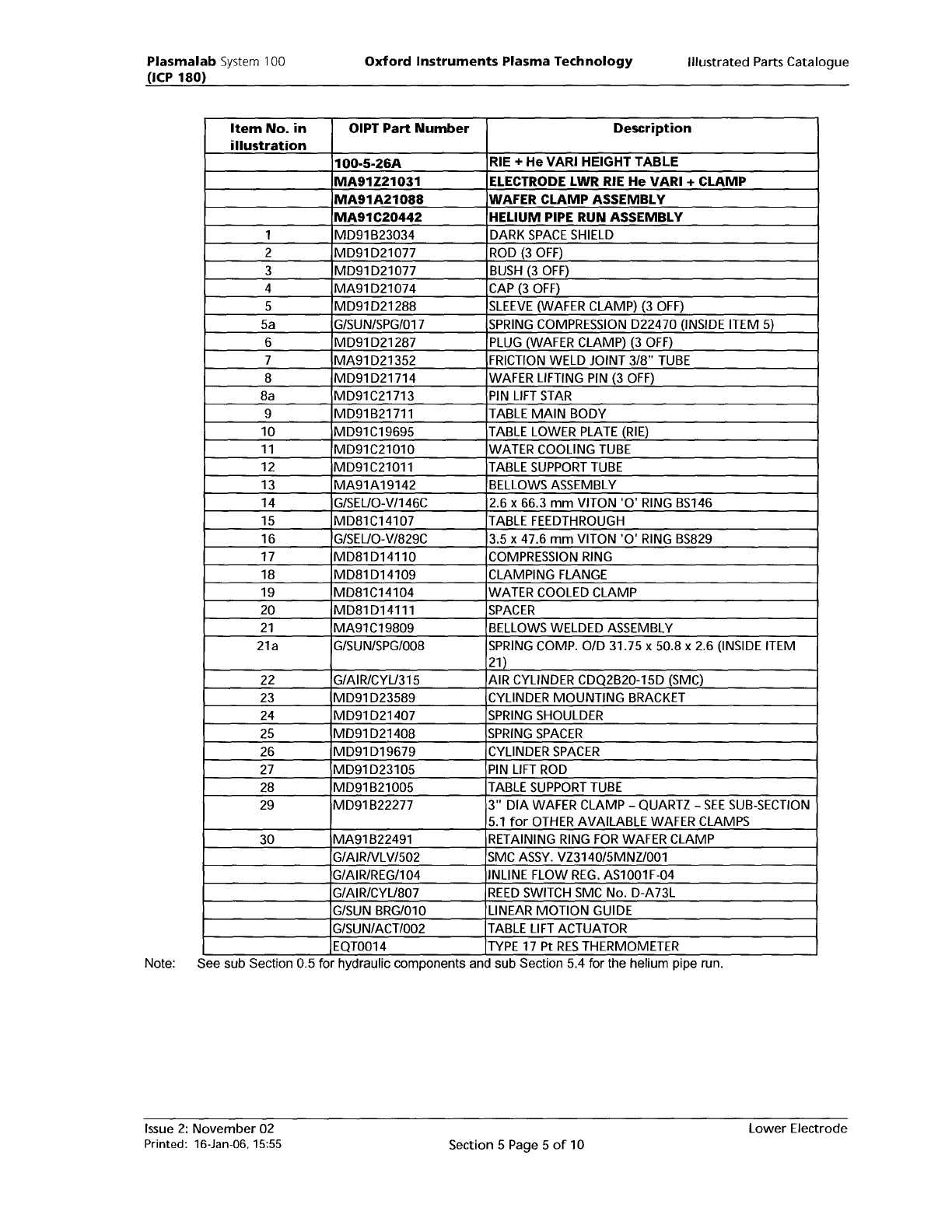 Plasmalab System 100 (ICP 180)    Oxford Instruments Plasma Technology    Illustrated Parts Catalogue

| Item No. in illustration | OIPT Part Number | Description |
|---|---|---|
| | 100-5-26A | RIE + He VARI HEIGHT TABLE |
| | MA91Z21031 | ELECTRODE LWR RIE He VARI + CLAMP |
| | MA91A21088 | WAFER CLAMP ASSEMBLY |
| | MA91C20442 | HELIUM PIPE RUN ASSEMBLY |
| 1 | MD91B23034 | DARK SPACE SHIELD |
| 2 | MD91D21077 | ROD (3 OFF) |
| 3 | MD91D21077 | BUSH (3 OFF) |
| 4 | MA91D21074 | CAP (3 OFF) |
| 5 | MD91D21288 | SLEEVE (WAFER CLAMP) (3 OFF) |
| 5a | G/SUN/SPG/017 | SPRING COMPRESSION D22470 (INSIDE ITEM 5) |
| 6 | MD91D21287 | PLUG (WAFER CLAMP) (3 OFF) |
| 7 | MA91D21352 | FRICTION WELD JOINT 3/8" TUBE |
| 8 | MD91D21714 | WAFER LIFTING PIN (3 OFF) |
| 8a | MD91C21713 | PIN LIFT STAR |
| 9 | MD91B21711 | TABLE MAIN BODY |
| 10 | MD91C19695 | TABLE LOWER PLATE (RIE) |
| 11 | MD91C21010 | WATER COOLING TUBE |
| 12 | MD91C21011 | TABLE SUPPORT TUBE |
| 13 | MA91A19142 | BELLOWS ASSEMBLY |
| 14 | G/SEL/O-V/146C | 2.6 x 66.3 mm VITON 'O' RING BS146 |
| 15 | MD81C14107 | TABLE FEEDTHROUGH |
| 16 | G/SEL/O-V/829C | 3.5 x 47.6 mm VITON 'O' RING BS829 |
| 17 | MD81D14110 | COMPRESSION RING |
| 18 | MD81D14109 | CLAMPING FLANGE |
| 19 | MD81C14104 | WATER COOLED CLAMP |
| 20 | MD81D14111 | SPACER |
| 21 | MA91C19809 | BELLOWS WELDED ASSEMBLY |
| 21a | G/SUN/SPG/008 | SPRING COMP. O/D 31.75 x 50.8 x 2.6 (INSIDE ITEM 21) |
| 22 | G/AIR/CYL/315 | AIR CYLINDER CDQ2B20-15D (SMC) |
| 23 | MD91D23589 | CYLINDER MOUNTING BRACKET |
| 24 | MD91D21407 | SPRING SHOULDER |
| 25 | MD91D21408 | SPRING SPACER |
| 26 | MD91D19679 | CYLINDER SPACER |
| 27 | MD91D23105 | PIN LIFT ROD |
| 28 | MD91B21005 | TABLE SUPPORT TUBE |
| 29 | MD91B22277 | 3" DIA WAFER CLAMP – QUARTZ – SEE SUB-SECTION 5.1 for OTHER AVAILABLE WAFER CLAMPS |
| 30 | MA91B22491 | RETAINING RING FOR WAFER CLAMP |
| | G/AIR/VLV/502 | SMC ASSY. VZ3140/5MNZ/001 |
| | G/AIR/REG/104 | INLINE FLOW REG. AS1001F-04 |
| | G/AIR/CYL/807 | REED SWITCH SMC No. D-A73L |
| | G/SUN BRG/010 | LINEAR MOTION GUIDE |
| | G/SUN/ACT/002 | TABLE LIFT ACTUATOR |
| | EQT0014 | TYPE 17 Pt RES THERMOMETER |

Note: See sub Section 0.5 for hydraulic components and sub Section 5.4 for the helium pipe run.

Issue 2: November 02
Printed: 16-Jan-06, 15:55    Section 5 Page 5 of 10    Lower Electrode